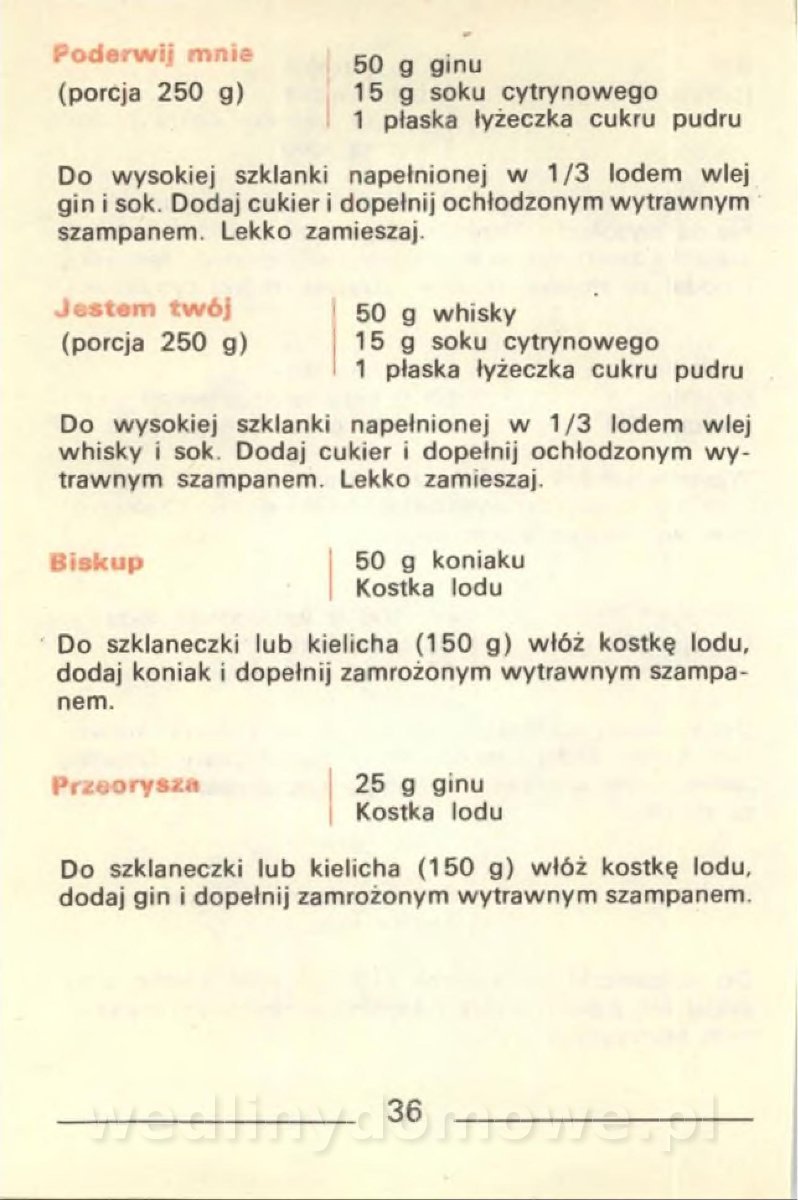 Poderwij mnie
(porcja 250 g)

50 g ginu
15 g soku cytrynowego
1 płaska łyżeczka cukru pudru

Do wysokiej szklanki napełnionej w 1/3 lodem wlej gin i sok. Dodaj cukier i dopełnij ochłodzonym wytrawnym szampanem. Lekko zamieszaj.

Jestem twój
(porcja 250 g)

50 g whisky
15 g soku cytrynowego
1 płaska łyżeczka cukru pudru

Do wysokiej szklanki napełnionej w 1/3 lodem wlej whisky i sok. Dodaj cukier i dopełnij ochłodzonym wytrawnym szampanem. Lekko zamieszaj.

Biskup

50 g koniaku
Kostka lodu

Do szklaneczki lub kielicha (150 g) włóż kostkę lodu, dodaj koniak i dopełnij zamrożonym wytrawnym szampanem.

Przeorysza

25 g ginu
Kostka lodu

Do szklaneczki lub kielicha (150 g) włóż kostkę lodu, dodaj gin i dopełnij zamrożonym wytrawnym szampanem.

36

wedlinydomowe.pl